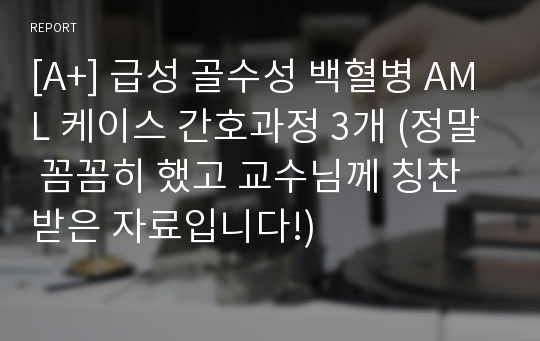 REPORT

[A+] 급성 골수성 백혈병 AML 케이스 간호과정 3개 (정말 꼼꼼히 했고 교수님께 칭찬 받은 자료입니다!)